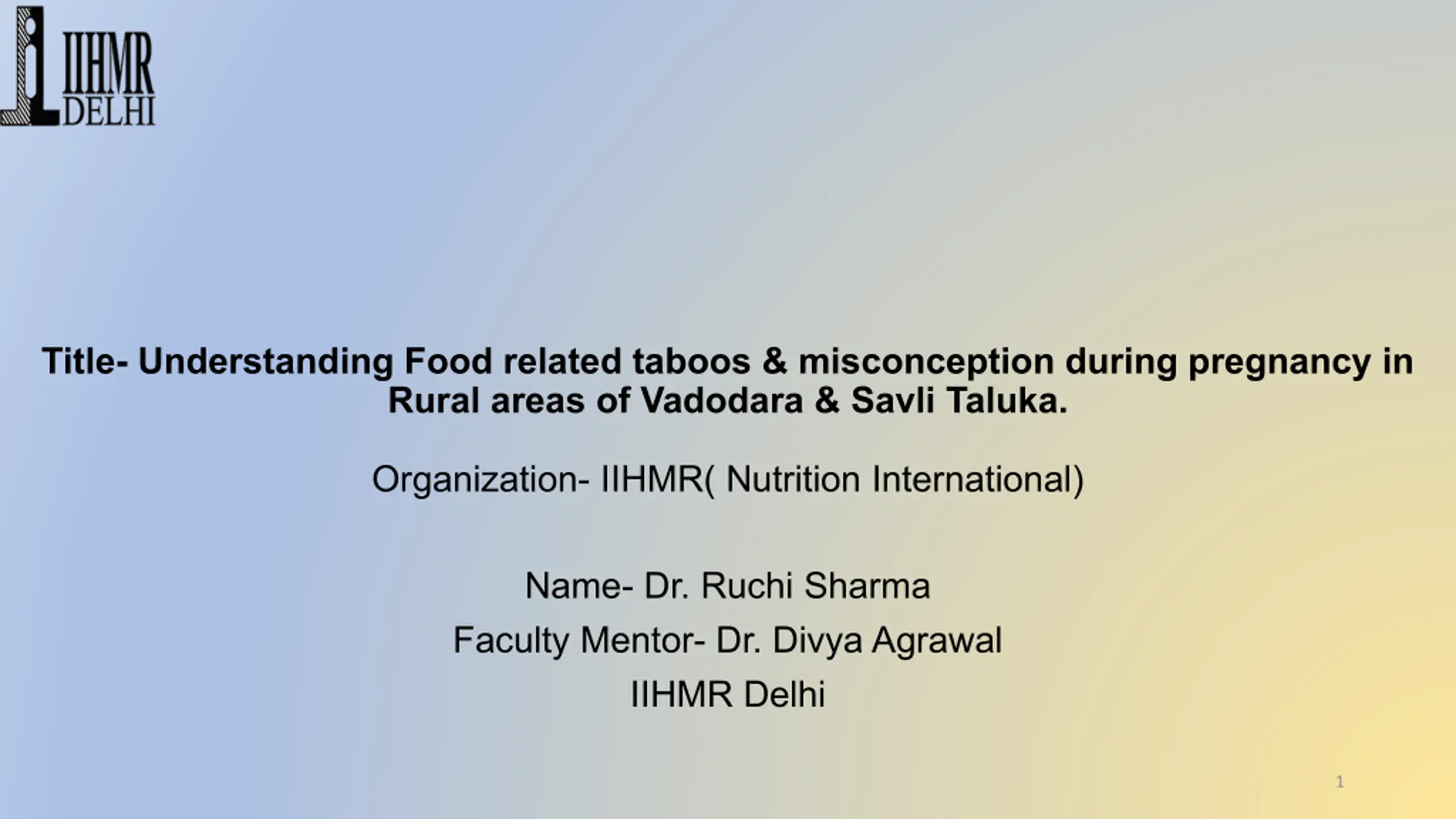 IIHMR
DELHI

Title- Understanding Food related taboos & misconception during pregnancy in Rural areas of Vadodara & Savli Taluka.

Organization- IIHMR( Nutrition International)

Name- Dr. Ruchi Sharma
Faculty Mentor- Dr. Divya Agrawal
IIHMR Delhi

1